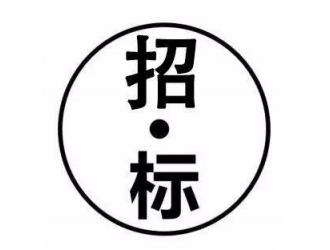 招
•
标